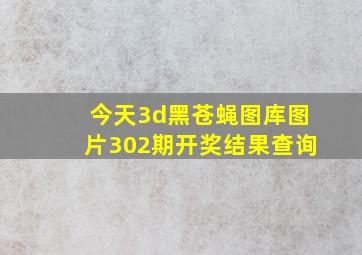 今天3d黑苍蝇图库图片302期开奖结果查询